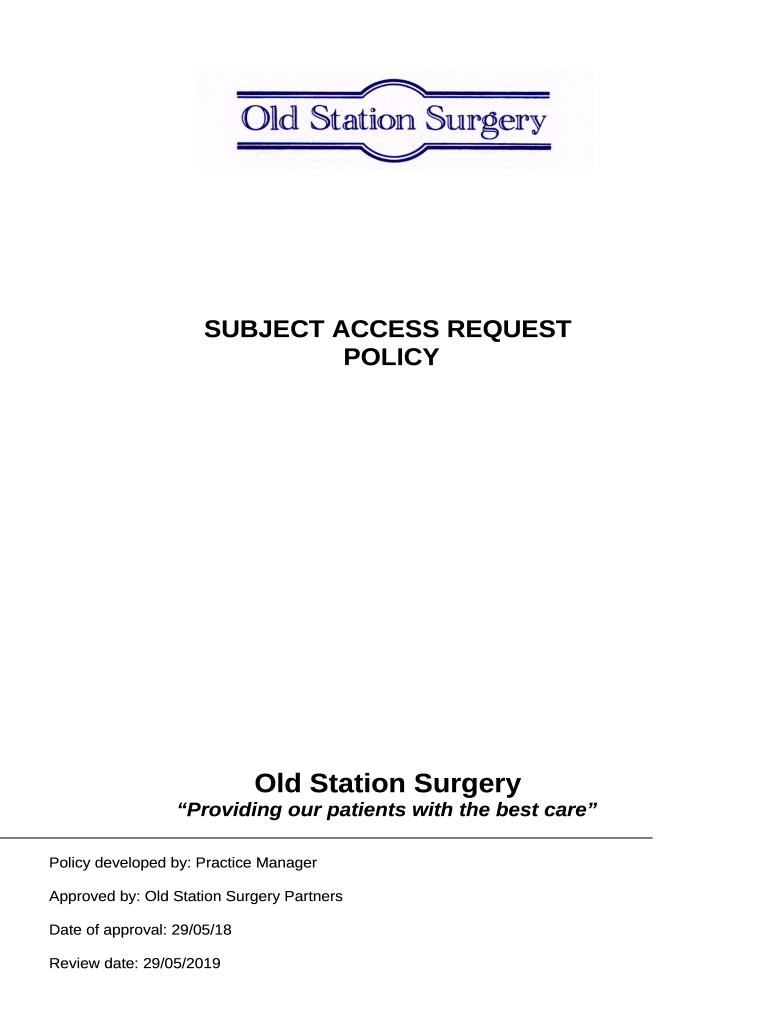 Old Station Surgery

SUBJECT ACCESS REQUEST
POLICY

Old Station Surgery
"Providing our patients with the best care"

Policy developed by: Practice Manager

Approved by: Old Station Surgery Partners

Date of approval: 29/05/18

Review date: 29/05/2019